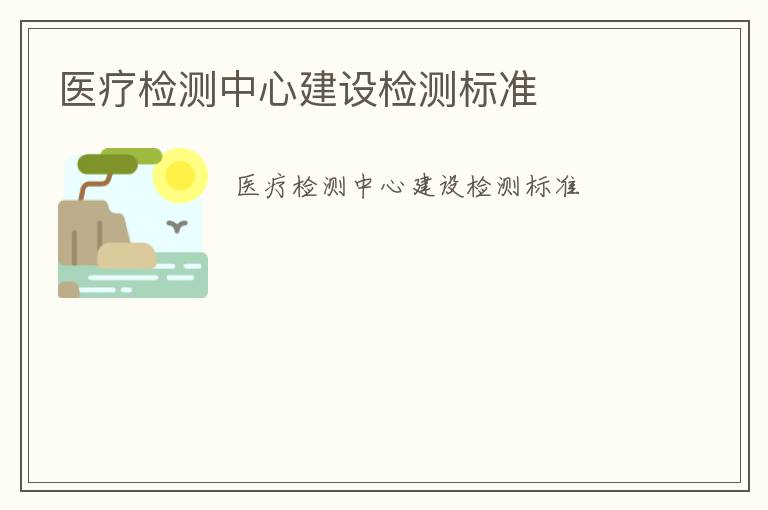 医疗检测中心建设检测标准

医疗检测中心建设检测标准